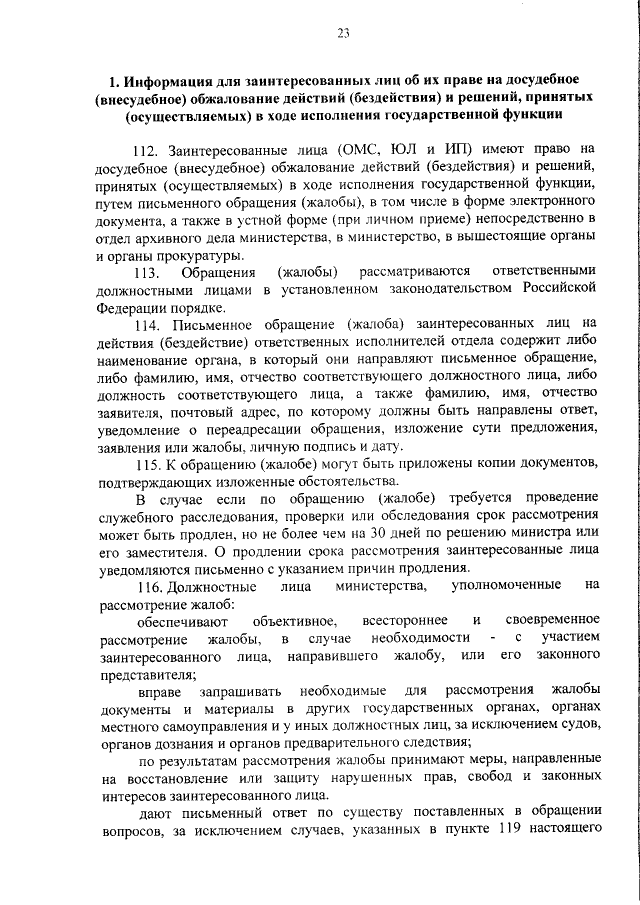 23

1. Информация для заинтересованных лиц об их праве на досудебное (внесудебное) обжалование действий (бездействия) и решений, принятых (осуществляемых) в ходе исполнения государственной функции

112. Заинтересованные лица (ОМС, ЮЛ и ИП) имеют право на досудебное (внесудебное) обжалование действий (бездействия) и решений, принятых (осуществляемых) в ходе исполнения государственной функции, путем письменного обращения (жалобы), в том числе в форме электронного документа, а также в устной форме (при личном приеме) непосредственно в отдел архивного дела министерства, в министерство, в вышестоящие органы и органы прокуратуры.

113. Обращения (жалобы) рассматриваются ответственными должностными лицами в установленном законодательством Российской Федерации порядке.

114. Письменное обращение (жалоба) заинтересованных лиц на действия (бездействие) ответственных исполнителей отдела содержит либо наименование органа, в который они направляют письменное обращение, либо фамилию, имя, отчество соответствующего должностного лица, либо должность соответствующего лица, а также фамилию, имя, отчество заявителя, почтовый адрес, по которому должны быть направлены ответ, уведомление о переадресации обращения, изложение сути предложения, заявления или жалобы, личную подпись и дату.

115. К обращению (жалобе) могут быть приложены копии документов, подтверждающих изложенные обстоятельства.

В случае если по обращению (жалобе) требуется проведение служебного расследования, проверки или обследования срок рассмотрения может быть продлен, но не более чем на 30 дней по решению министра или его заместителя. О продлении срока рассмотрения заинтересованные лица уведомляются письменно с указанием причин продления.

116. Должностные лица министерства, уполномоченные на рассмотрение жалоб:

обеспечивают объективное, всестороннее и своевременное рассмотрение жалобы, в случае необходимости - с участием заинтересованного лица, направившего жалобу, или его законного представителя;

вправе запрашивать необходимые для рассмотрения жалобы документы и материалы в других государственных органах, органах местного самоуправления и у иных должностных лиц, за исключением судов, органов дознания и органов предварительного следствия;

по результатам рассмотрения жалобы принимают меры, направленные на восстановление или защиту нарушенных прав, свобод и законных интересов заинтересованного лица.

дают письменный ответ по существу поставленных в обращении вопросов, за исключением случаев, указанных в пункте 119 настоящего